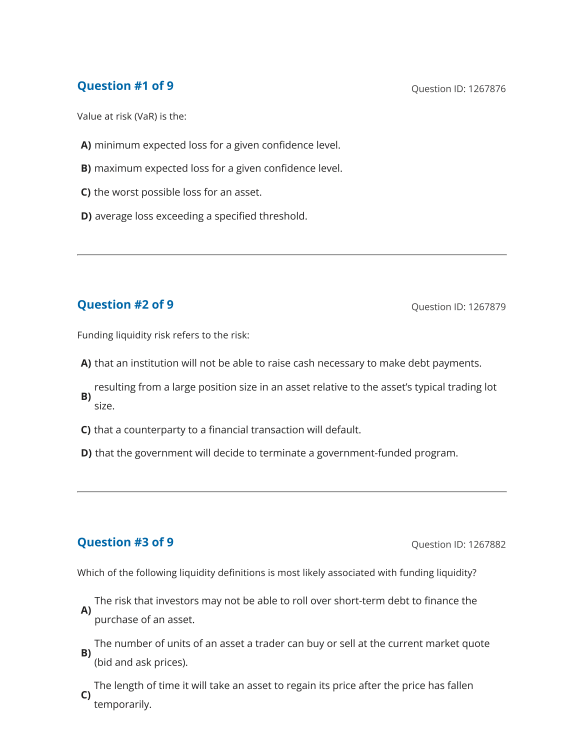 Question #1 of 9

Question ID: 1267876

Value at risk (VaR) is the:

A) minimum expected loss for a given confidence level.

B) maximum expected loss for a given confidence level.

C) the worst possible loss for an asset.

D) average loss exceeding a specified threshold.

Question #2 of 9

Question ID: 1267879

Funding liquidity risk refers to the risk:

A) that an institution will not be able to raise cash necessary to make debt payments.

B) resulting from a large position size in an asset relative to the asset's typical trading lot size.

C) that a counterparty to a financial transaction will default.

D) that the government will decide to terminate a government-funded program.

Question #3 of 9

Question ID: 1267882

Which of the following liquidity definitions is most likely associated with funding liquidity?

A) The risk that investors may not be able to roll over short-term debt to finance the purchase of an asset.

B) The number of units of an asset a trader can buy or sell at the current market quote (bid and ask prices).

C) The length of time it will take an asset to regain its price after the price has fallen temporarily.